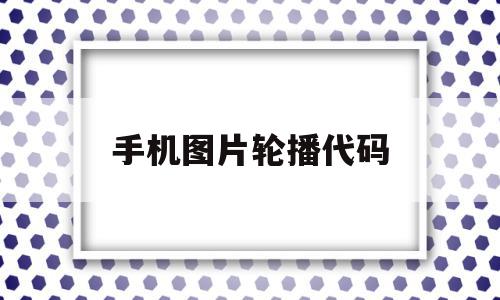 手机图片轮播代码